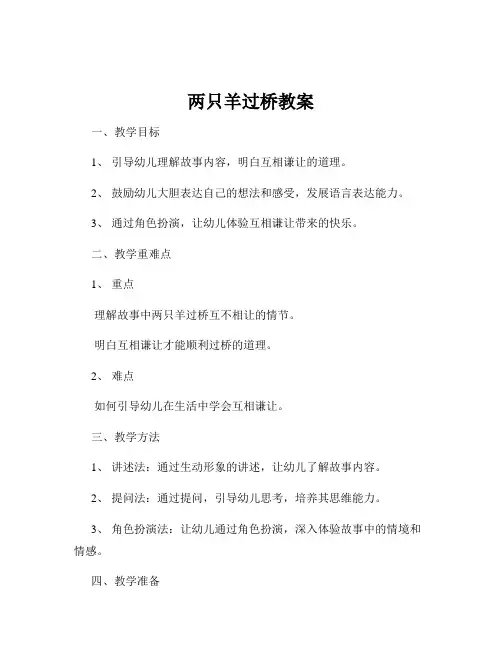 两只羊过桥教案

一、教学目标

1、 引导幼儿理解故事内容，明白互相谦让的道理。

2、 鼓励幼儿大胆表达自己的想法和感受，发展语言表达能力。

3、 通过角色扮演，让幼儿体验互相谦让带来的快乐。

二、教学重难点

1、 重点

理解故事中两只羊过桥互不相让的情节。

明白互相谦让才能顺利过桥的道理。

2、 难点

如何引导幼儿在生活中学会互相谦让。

三、教学方法

1、 讲述法：通过生动形象的讲述，让幼儿了解故事内容。

2、 提问法：通过提问，引导幼儿思考，培养其思维能力。

3、 角色扮演法：让幼儿通过角色扮演，深入体验故事中的情境和情感。

四、教学准备